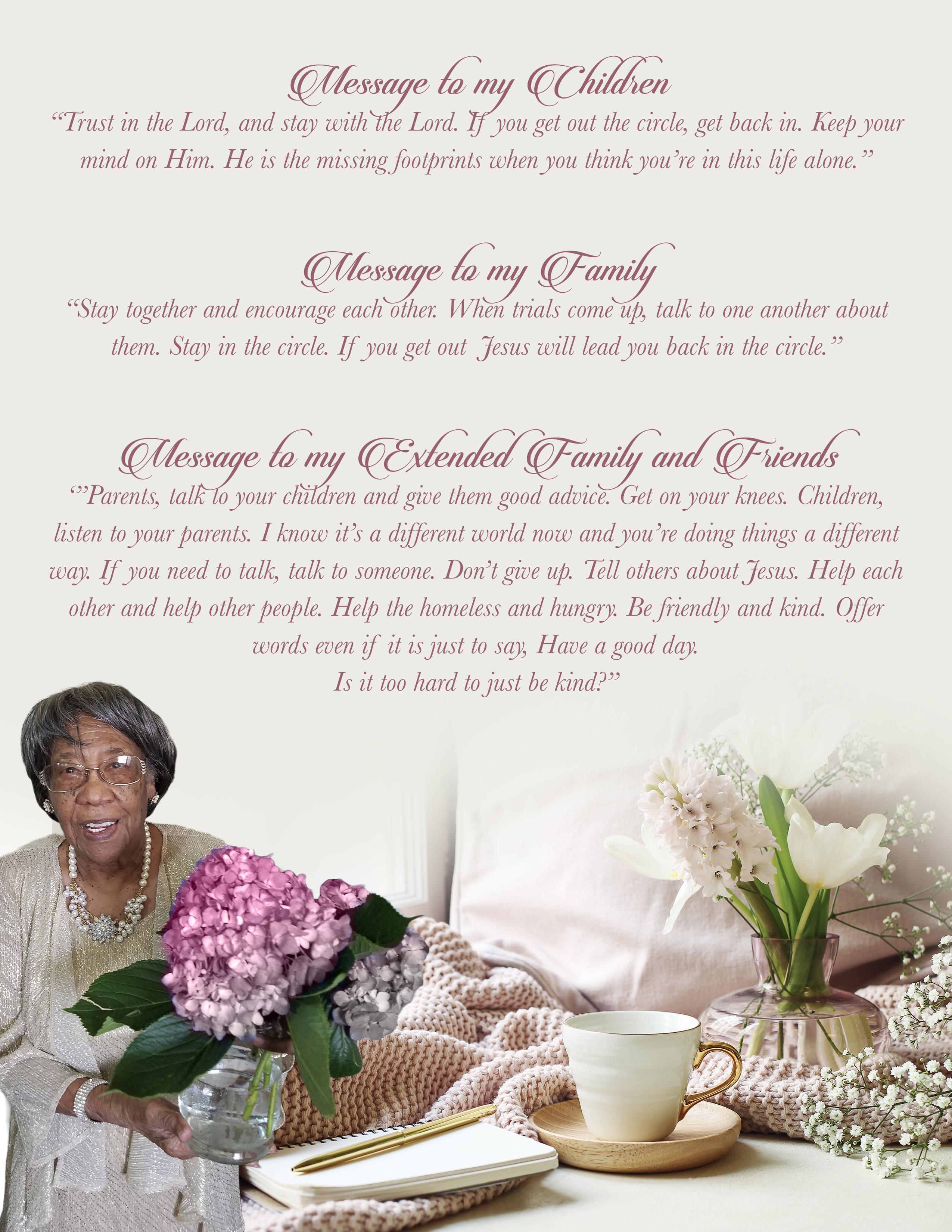 Message to my Children

"Trust in the Lord, and stay with the Lord. If you get out the circle, get back in. Keep your mind on Him. He is the missing footprints when you think you're in this life alone."

Message to my Family

"Stay together and encourage each other. When trials come up, talk to one another about them. Stay in the circle. If you get out Jesus will lead you back in the circle."

Message to my Extended Family and Friends

"'Parents, talk to your children and give them good advice. Get on your knees. Children, listen to your parents. I know it's a different world now and you're doing things a different way. If you need to talk, talk to someone. Don't give up. Tell others about Jesus. Help each other and help other people. Help the homeless and hungry. Be friendly and kind. Offer words even if it is just to say, Have a good day.
Is it too hard to just be kind?"